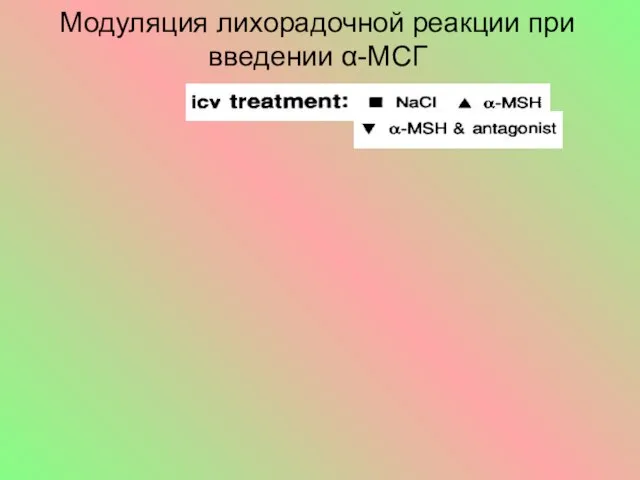 Модуляция лихорадочной реакции при введении α-МСГ

icv treatment: ■ NaCl ▲ α-MSH
▼ α-MSH & antagonist